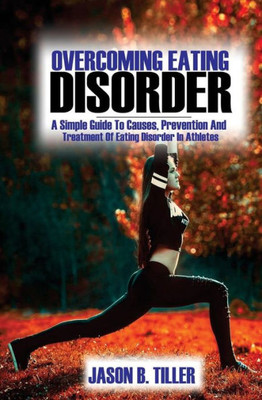 OVERCOMING EATING
DISORDER

A Simple Guide To Causes, Prevention And Treatment Of Eating Disorder In Athletes

JASON B. TILLER